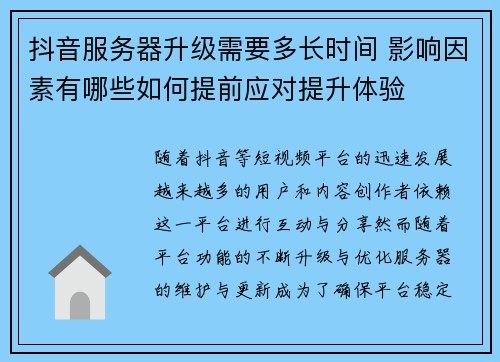 抖音服务器升级需要多长时间 影响因素有哪些如何提前应对提升体验

随着抖音等短视频平台的迅速发展越来越多的用户和内容创作者依赖这一平台进行互动与分享然而随着平台功能的不断升级与优化服务器的维护与更新成为了确保平台稳定